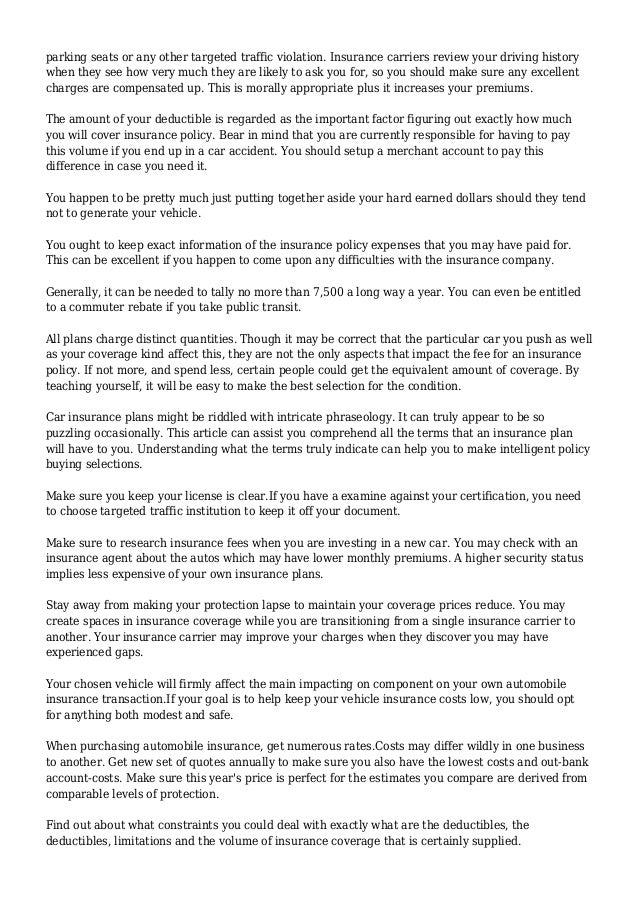 parking seats or any other targeted traffic violation. Insurance carriers review your driving history when they see how very much they are likely to ask you for, so you should make sure any excellent charges are compensated up. This is morally appropriate plus it increases your premiums.

The amount of your deductible is regarded as the important factor figuring out exactly how much you will cover insurance policy. Bear in mind that you are currently responsible for having to pay this volume if you end up in a car accident. You should setup a merchant account to pay this difference in case you need it.

You happen to be pretty much just putting together aside your hard earned dollars should they tend not to generate your vehicle.

You ought to keep exact information of the insurance policy expenses that you may have paid for. This can be excellent if you happen to come upon any difficulties with the insurance company.

Generally, it can be needed to tally no more than 7,500 a long way a year. You can even be entitled to a commuter rebate if you take public transit.

All plans charge distinct quantities. Though it may be correct that the particular car you push as well as your coverage kind affect this, they are not the only aspects that impact the fee for an insurance policy. If not more, and spend less, certain people could get the equivalent amount of coverage. By teaching yourself, it will be easy to make the best selection for the condition.

Car insurance plans might be riddled with intricate phraseology. It can truly appear to be so puzzling occasionally. This article can assist you comprehend all the terms that an insurance plan will have to you. Understanding what the terms truly indicate can help you to make intelligent policy buying selections.

Make sure you keep your license is clear.If you have a examine against your certification, you need to choose targeted traffic institution to keep it off your document.

Make sure to research insurance fees when you are investing in a new car. You may check with an insurance agent about the autos which may have lower monthly premiums. A higher security status implies less expensive of your own insurance plans.

Stay away from making your protection lapse to maintain your coverage prices reduce. You may create spaces in insurance coverage while you are transitioning from a single insurance carrier to another. Your insurance carrier may improve your charges when they discover you may have experienced gaps.

Your chosen vehicle will firmly affect the main impacting on component on your own automobile insurance transaction.If your goal is to help keep your vehicle insurance costs low, you should opt for anything both modest and safe.

When purchasing automobile insurance, get numerous rates.Costs may differ wildly in one business to another. Get new set of quotes annually to make sure you also have the lowest costs and out-bank account-costs. Make sure this year's price is perfect for the estimates you compare are derived from comparable levels of protection.

Find out about what constraints you could deal with exactly what are the deductibles, the deductibles, limitations and the volume of insurance coverage that is certainly supplied.